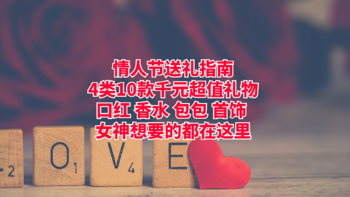 情人节送礼指南
4类10款千元超值礼物
口红 香水 包包 首饰
女神想要的都在这里

2 O 1 V 4 E